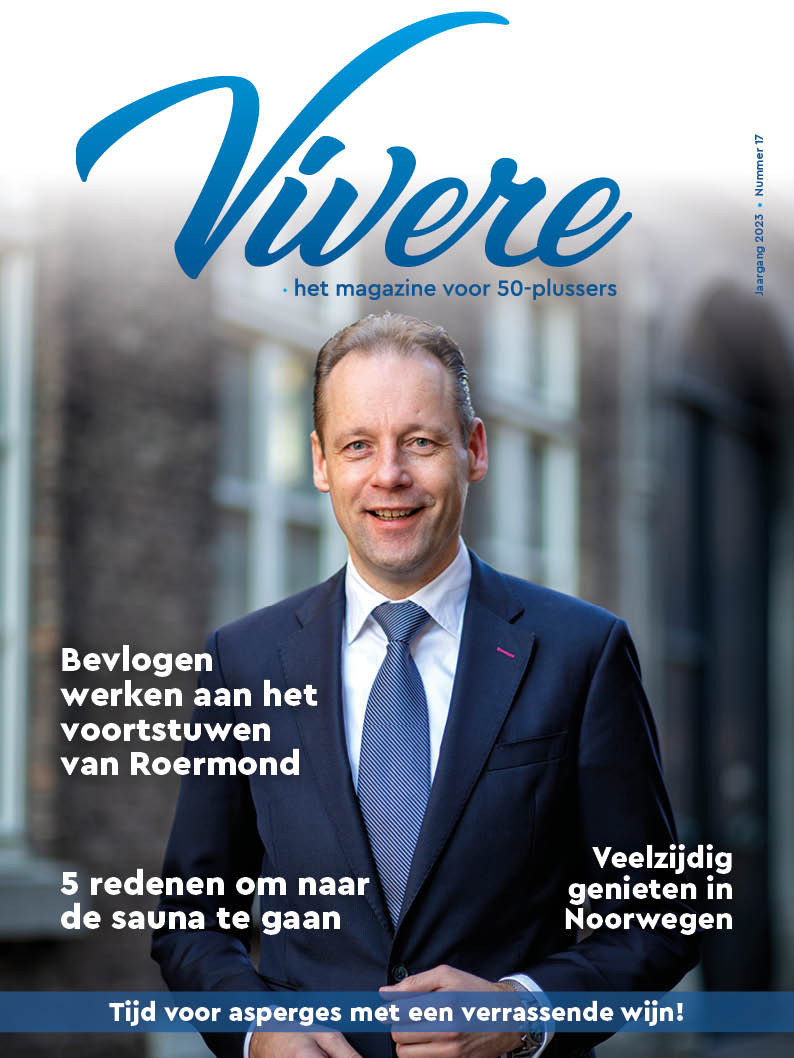 Vivere

· het magazine voor 50-plussers

Jaargang 2023 • Nummer 17

Bevlogen werken aan het voortstuwen van Roermond

5 redenen om naar de sauna te gaan

Veelzijdig genieten in Noorwegen

Tijd voor asperges met een verrassende wijn!